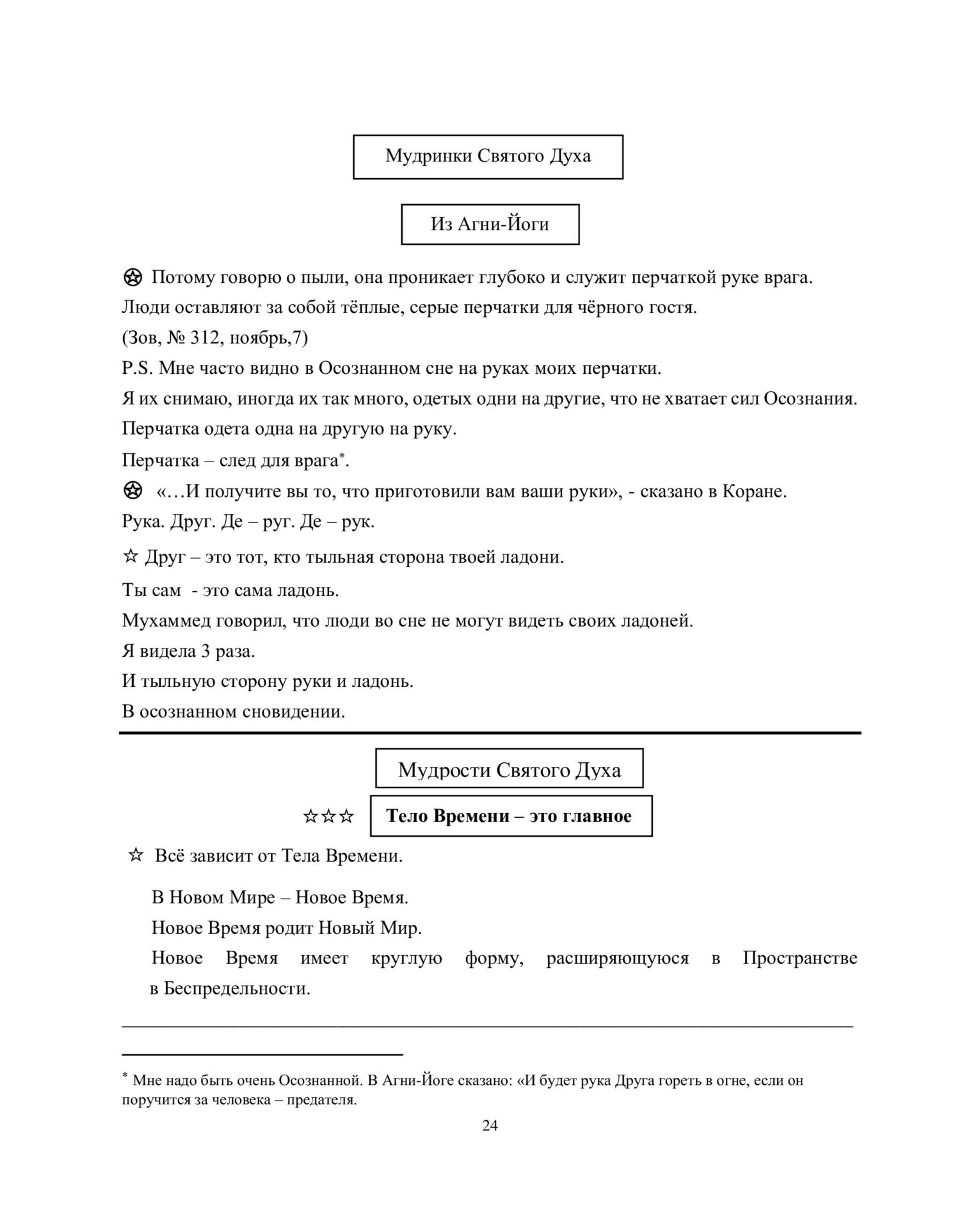 Мудринки Святого Духа

Из Агни-Йоги

✪ Потому говорю о пыли, она проникает глубоко и служит перчаткой руке врага.
Люди оставляют за собой тёплые, серые перчатки для чёрного гостя.
(Зов, № 312, ноябрь,7)
P.S. Мне часто видно в Осознанном сне на руках моих перчатки.
Я их снимаю, иногда их так много, одетых одни на другие, что не хватает сил Осознания.
Перчатка одета одна на другую на руку.
Перчатка – след для врага*.
✪ «…И получите вы то, что приготовили вам ваши руки», - сказано в Коране.
Рука. Друг. Де – руг. Де – рук.
☆ Друг – это тот, кто тыльная сторона твоей ладони.
Ты сам - это сама ладонь.
Мухаммед говорил, что люди во сне не могут видеть своих ладоней.
Я видела 3 раза.
И тыльную сторону руки и ладонь.
В осознанном сновидении.

Мудрости Святого Духа

☆☆☆ **Тело Времени – это главное**

☆ Всё зависит от Тела Времени.

В Новом Мире – Новое Время.
Новое Время родит Новый Мир.
Новое Время имеет круглую форму, расширяющуюся в Пространстве в Беспредельности.

* Мне надо быть очень Осознанной. В Агни-Йоге сказано: «И будет рука Друга гореть в огне, если он поручится за человека – предателя.

24